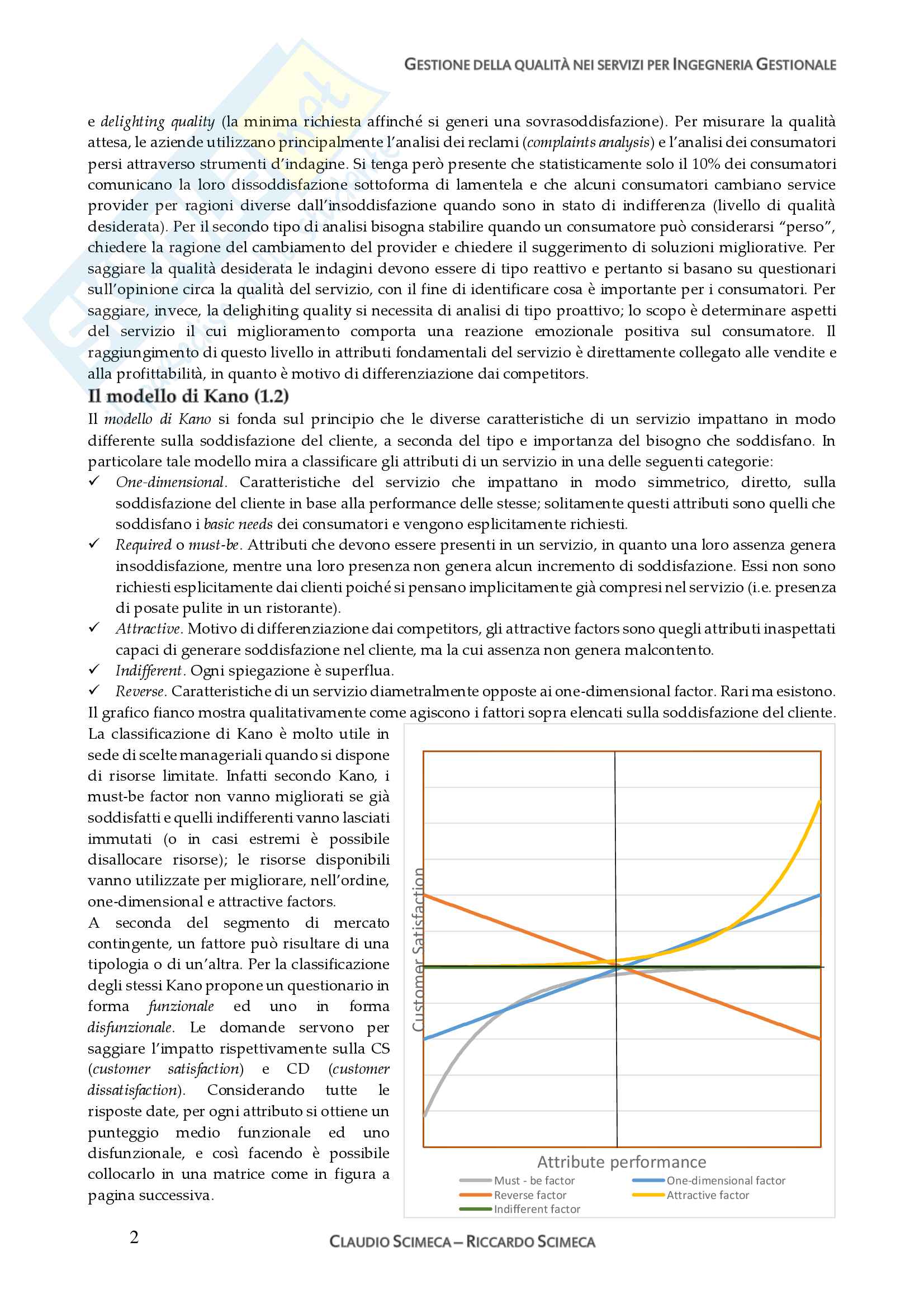 GESTIONE DELLA QUALITÀ NEI SERVIZI PER INGEGNERIA GESTIONALE

e delighting quality (la minima richiesta affinché si generi una sovrasoddisfazione). Per misurare la qualità attesa, le aziende utilizzano principalmente l'analisi dei reclami (complaints analysis) e l'analisi dei consumatori persi attraverso strumenti d'indagine. Si tenga però presente che statisticamente solo il 10% dei consumatori comunicano la loro dissoddisfazione sottoforma di lamentela e che alcuni consumatori cambiano service provider per ragioni diverse dall'insoddisfazione quando sono in stato di indifferenza (livello di qualità desiderata). Per il secondo tipo di analisi bisogna stabilire quando un consumatore può considerarsi "perso", chiedere la ragione del cambiamento del provider e chiedere il suggerimento di soluzioni migliorative. Per saggiare la qualità desiderata le indagini devono essere di tipo reattivo e pertanto si basano su questionari sull'opinione circa la qualità del servizio, con il fine di identificare cosa è importante per i consumatori. Per saggiare, invece, la delighiting quality si necessita di analisi di tipo proattivo; lo scopo è determinare aspetti del servizio il cui miglioramento comporta una reazione emozionale positiva sul consumatore. Il raggiungimento di questo livello in attributi fondamentali del servizio è direttamente collegato alle vendite e alla profittabilità, in quanto è motivo di differenziazione dai competitors.

Il modello di Kano (1.2)

Il modello di Kano si fonda sul principio che le diverse caratteristiche di un servizio impattano in modo differente sulla soddisfazione del cliente, a seconda del tipo e importanza del bisogno che soddisfano. In particolare tale modello mira a classificare gli attributi di un servizio in una delle seguenti categorie:

✓ One-dimensional. Caratteristiche del servizio che impattano in modo simmetrico, diretto, sulla soddisfazione del cliente in base alla performance delle stesse; solitamente questi attributi sono quelli che soddisfano i basic needs dei consumatori e vengono esplicitamente richiesti.
✓ Required o must-be. Attributi che devono essere presenti in un servizio, in quanto una loro assenza genera insoddisfazione, mentre una loro presenza non genera alcun incremento di soddisfazione. Essi non sono richiesti esplicitamente dai clienti poiché si pensano implicitamente già compresi nel servizio (i.e. presenza di posate pulite in un ristorante).
✓ Attractive. Motivo di differenziazione dai competitors, gli attractive factors sono quegli attributi inaspettati capaci di generare soddisfazione nel cliente, ma la cui assenza non genera malcontento.
✓ Indifferent. Ogni spiegazione è superflua.
✓ Reverse. Caratteristiche di un servizio diametralmente opposte ai one-dimensional factor. Rari ma esistono.

Il grafico fianco mostra qualitativamente come agiscono i fattori sopra elencati sulla soddisfazione del cliente.

La classificazione di Kano è molto utile in sede di scelte manageriali quando si dispone di risorse limitate. Infatti secondo Kano, i must-be factor non vanno migliorati se già soddisfatti e quelli indifferenti vanno lasciati immutati (o in casi estremi è possibile disallocare risorse); le risorse disponibili vanno utilizzate per migliorare, nell'ordine, one-dimensional e attractive factors.

A seconda del segmento di mercato contingente, un fattore può risultare di una tipologia o di un'altra. Per la classificazione degli stessi Kano propone un questionario in forma funzionale ed uno in forma disfunzionale. Le domande servono per saggiare l'impatto rispettivamente sulla CS (customer satisfaction) e CD (customer dissatisfaction). Considerando tutte le risposte date, per ogni attributo si ottiene un punteggio medio funzionale ed uno disfunzionale, e così facendo è possibile collocarlo in una matrice come in figura a pagina successiva.

Customer Satisfaction
Attribute performance
Must - be factor
One-dimensional factor
Reverse factor
Attractive factor
Indifferent factor

2

CLAUDIO SCIMECA – RICCARDO SCIMECA